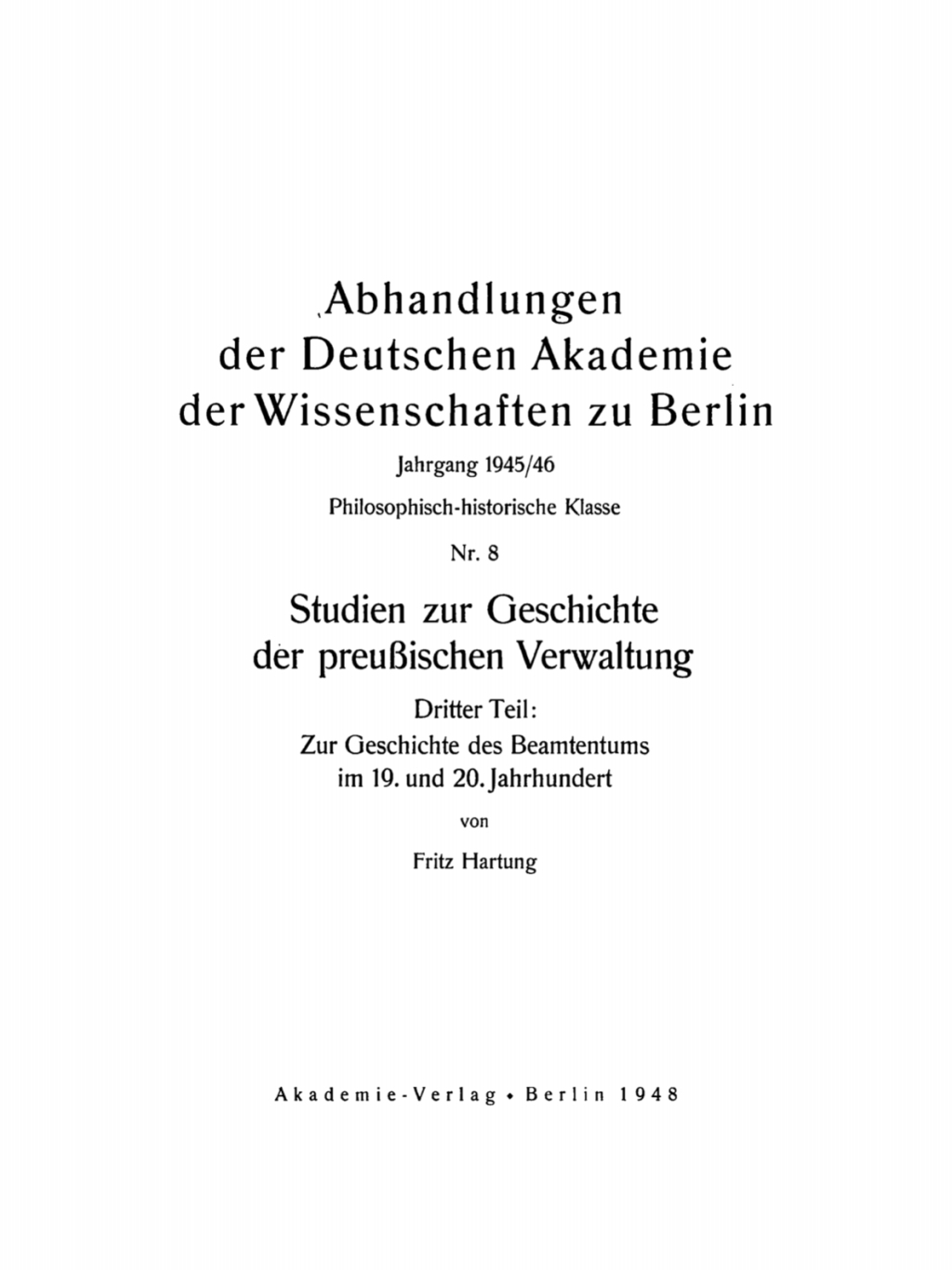 Abhandlungen der Deutschen Akademie der Wissenschaften zu Berlin

Jahrgang 1945/46

Philosophisch-historische Klasse

Nr. 8

Studien zur Geschichte der preußischen Verwaltung

Dritter Teil:
Zur Geschichte des Beamtentums im 19. und 20. Jahrhundert

von

Fritz Hartung

Akademie-Verlag • Berlin 1948